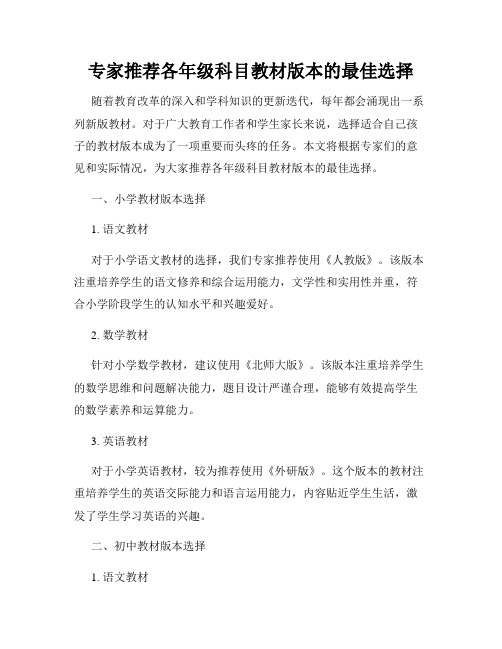 专家推荐各年级科目教材版本的最佳选择

随着教育改革的深入和学科知识的更新迭代，每年都会涌现出一系列新版教材。对于广大教育工作者和学生家长来说，选择适合自己孩子的教材版本成为了一项重要而头疼的任务。本文将根据专家们的意见和实际情况，为大家推荐各年级科目教材版本的最佳选择。

一、小学教材版本选择

1. 语文教材

对于小学语文教材的选择，我们专家推荐使用《人教版》。该版本注重培养学生的语文修养和综合运用能力，文学性和实用性并重，符合小学阶段学生的认知水平和兴趣爱好。

2. 数学教材

针对小学数学教材，建议使用《北师大版》。该版本注重培养学生的数学思维和问题解决能力，题目设计严谨合理，能够有效提高学生的数学素养和运算能力。

3. 英语教材

对于小学英语教材，较为推荐使用《外研版》。这个版本的教材注重培养学生的英语交际能力和语言运用能力，内容贴近学生生活，激发了学生学习英语的兴趣。

二、初中教材版本选择

1. 语文教材